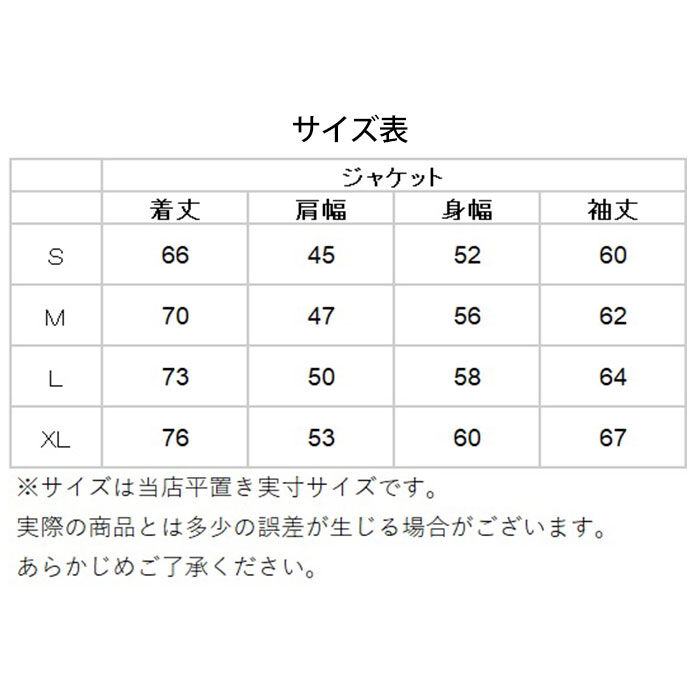 サイズ表

|  | ジャケット |  |  |  |
|---|---|---|---|---|
|  | 着丈 | 肩幅 | 身幅 | 袖丈 |
| S | 66 | 45 | 52 | 60 |
| M | 70 | 47 | 56 | 62 |
| L | 73 | 50 | 58 | 64 |
| XL | 76 | 53 | 60 | 67 |

※サイズは当店平置き実寸サイズです。
実際の商品とは多少の誤差が生じる場合がございます。
あらかじめご了承ください。